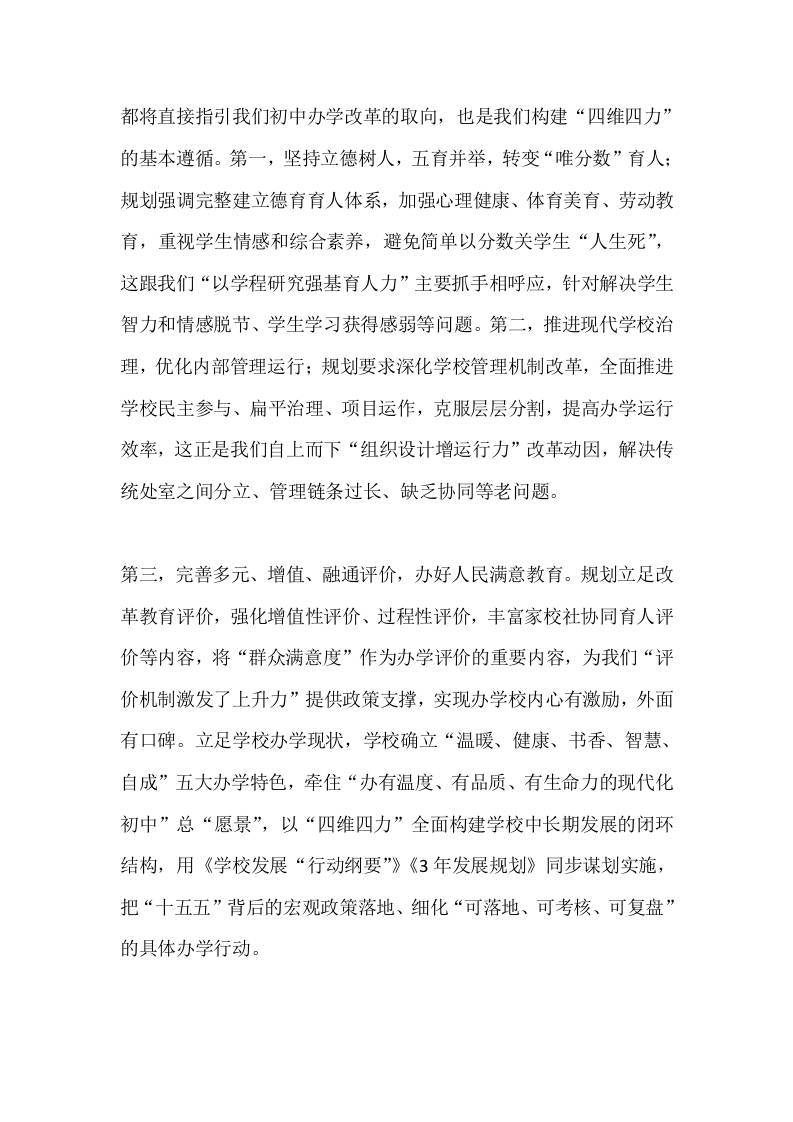 都将直接指引我们初中办学改革的取向，也是我们构建“四维四力”的基本遵循。第一，坚持立德树人，五育并举，转变“唯分数”育人；规划强调完整建立德育育人体系，加强心理健康、体育美育、劳动教育，重视学生情感和综合素养，避免简单以分数关学生“人生死”，这跟我们“以学程研究强基育人力”主要抓手相呼应，针对解决学生智力和情感脱节、学生学习获得感弱等问题。第二，推进现代学校治理，优化内部管理运行；规划要求深化学校管理机制改革，全面推进学校民主参与、扁平治理、项目运作，克服层层分割，提高办学运行效率，这正是我们自上而下“组织设计增运行力”改革动因，解决传统处室之间分立、管理链条过长、缺乏协同等老问题。

第三，完善多元、增值、融通评价，办好人民满意教育。规划立足改革教育评价，强化增值性评价、过程性评价，丰富家校社协同育人评价等内容，将“群众满意度”作为办学评价的重要内容，为我们“评价机制激发了上升力”提供政策支撑，实现办学校内心有激励，外面有口碑。立足学校办学现状，学校确立“温暖、健康、书香、智慧、自成”五大办学特色，牵住“办有温度、有品质、有生命力的现代化初中”总“愿景”，以“四维四力”全面构建学校中长期发展的闭环结构，用《学校发展“行动纲要”》《3 年发展规划》同步谋划实施，把“十五五”背后的宏观政策落地、细化“可落地、可考核、可复盘”的具体办学行动。